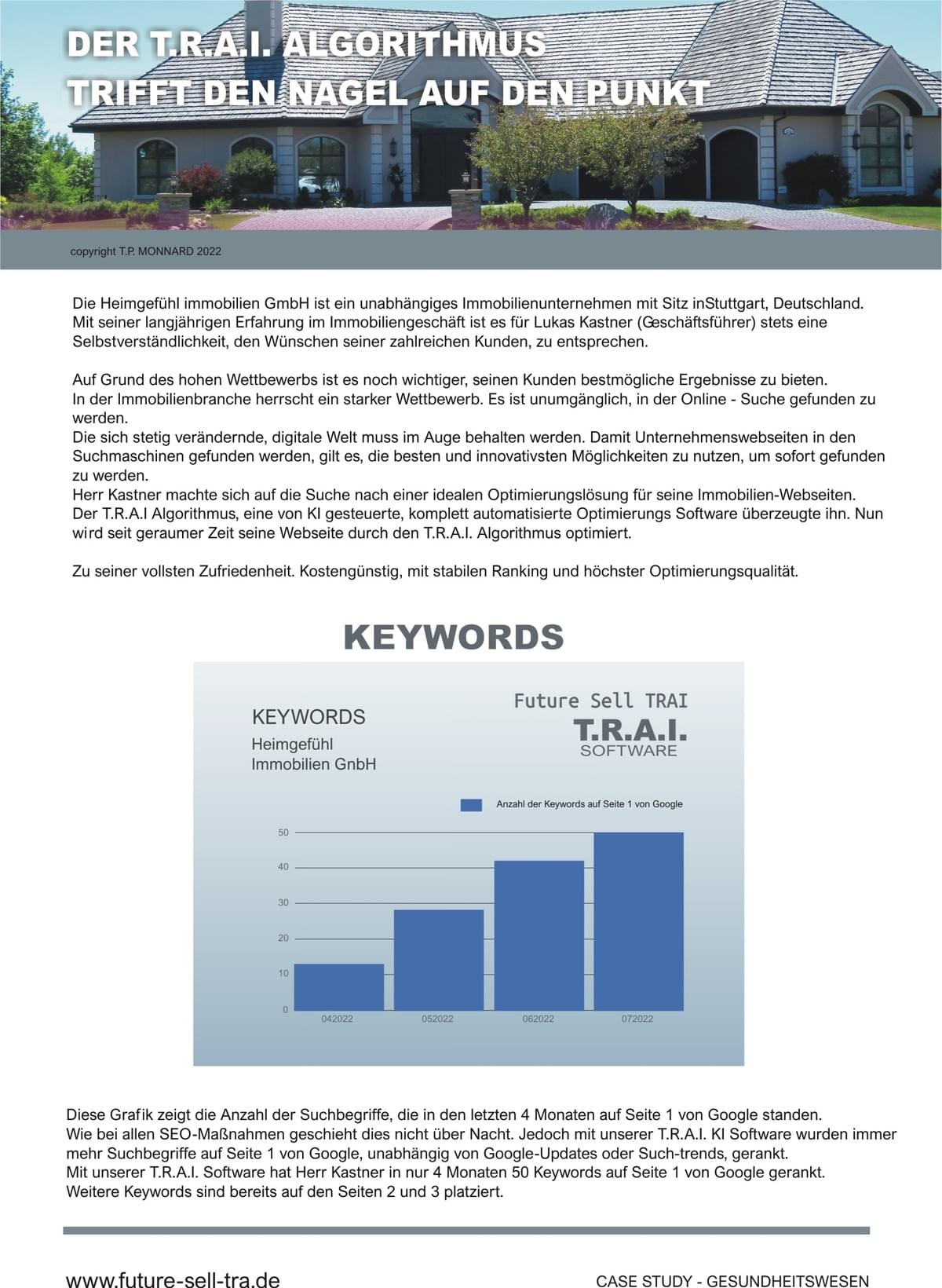 DER T.R.A.I. ALGORITHMUS
TRIFFT DEN NAGEL AUF DEN PUNKT

copyright T.P. MONNARD 2022

Die Heimgefühl immobilien GmbH ist ein unabhängiges Immobilienunternehmen mit Sitz inStuttgart, Deutschland. Mit seiner langjährigen Erfahrung im Immobiliengeschäft ist es für Lukas Kastner (Geschäftsführer) stets eine Selbstverständlichkeit, den Wünschen seiner zahlreichen Kunden, zu entsprechen.

Auf Grund des hohen Wettbewerbs ist es noch wichtiger, seinen Kunden bestmögliche Ergebnisse zu bieten.
In der Immobilienbranche herrscht ein starker Wettbewerb. Es ist unumgänglich, in der Online - Suche gefunden zu werden.
Die sich stetig verändernde, digitale Welt muss im Auge behalten werden. Damit Unternehmenswebseiten in den Suchmaschinen gefunden werden, gilt es, die besten und innovativsten Möglichkeiten zu nutzen, um sofort gefunden zu werden.
Herr Kastner machte sich auf die Suche nach einer idealen Optimierungslösung für seine Immobilien-Webseiten.
Der T.R.A.I Algorithmus, eine von KI gesteuerte, komplett automatisierte Optimierungs Software überzeugte ihn. Nun wird seit geraumer Zeit seine Webseite durch den T.R.A.I. Algorithmus optimiert.

Zu seiner vollsten Zufriedenheit. Kostengünstig, mit stabilen Ranking und höchster Optimierungsqualität.

KEYWORDS

KEYWORDS
Heimgefühl
Immobilien GnbH

Future Sell TRAI
T.R.A.I.
SOFTWARE

Anzahl der Keywords auf Seite 1 von Google

50
40
30
20
10
0
042022
052022
062022
072022

Diese Grafik zeigt die Anzahl der Suchbegriffe, die in den letzten 4 Monaten auf Seite 1 von Google standen.
Wie bei allen SEO-Maßnahmen geschieht dies nicht über Nacht. Jedoch mit unserer T.R.A.I. KI Software wurden immer mehr Suchbegriffe auf Seite 1 von Google, unabhängig von Google-Updates oder Such-trends, gerankt.
Mit unserer T.R.A.I. Software hat Herr Kastner in nur 4 Monaten 50 Keywords auf Seite 1 von Google gerankt.
Weitere Keywords sind bereits auf den Seiten 2 und 3 platziert.

www.future-sell-tra.de
CASE STUDY - GESUNDHEITSWESEN